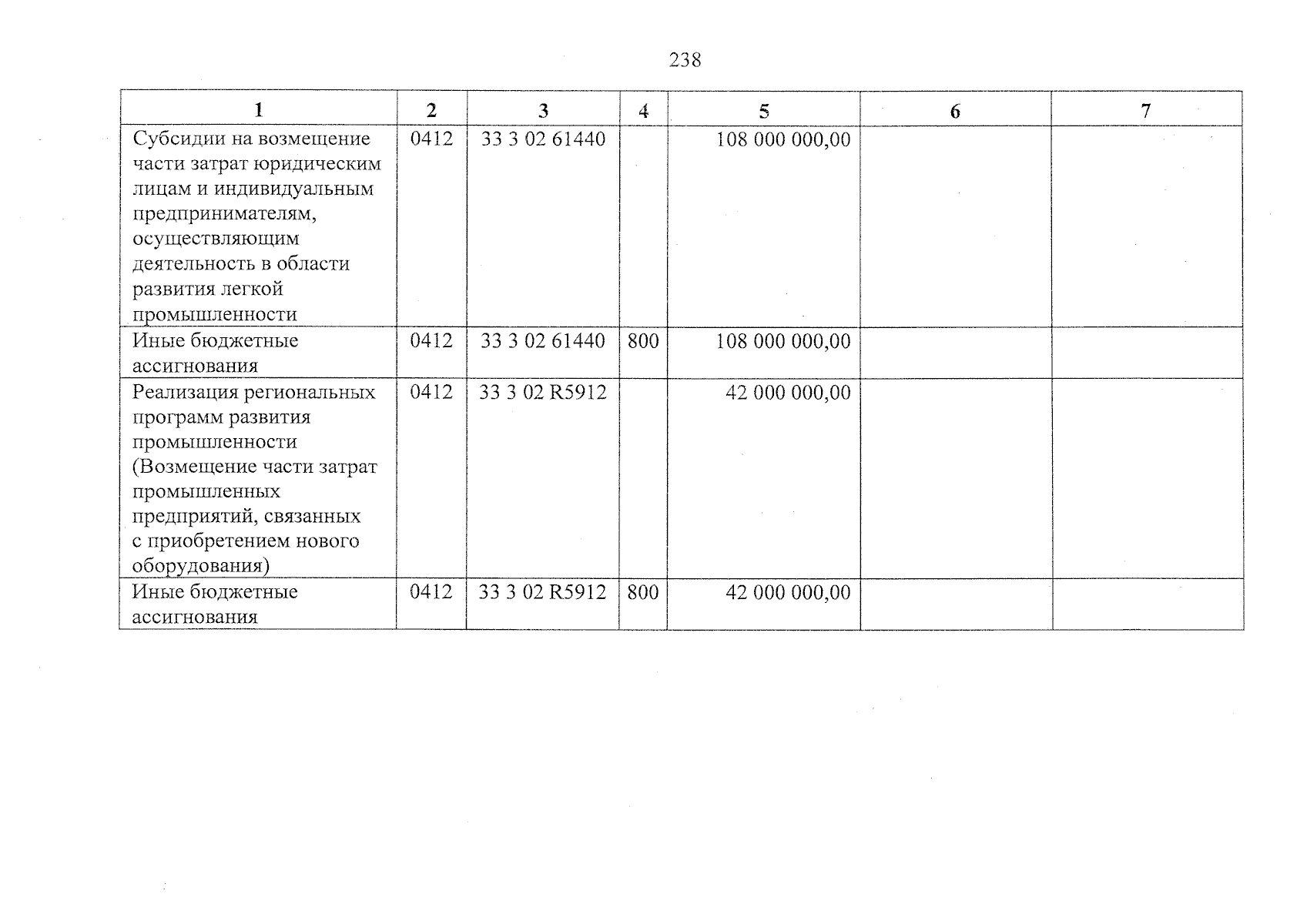 238

| 1 | 2 | 3 | 4 | 5 | 6 | 7 |
|---|---|---|---|---|---|---|
| Субсидии на возмещение части затрат юридическим лицам и индивидуальным предпринимателям, осуществляющим деятельность в области развития легкой промышленности | 0412 | 33 3 02 61440 |  | 108 000 000,00 |  |  |
| Иные бюджетные ассигнования | 0412 | 33 3 02 61440 | 800 | 108 000 000,00 |  |  |
| Реализация региональных программ развития промышленности (Возмещение части затрат промышленных предприятий, связанных с приобретением нового оборудования) | 0412 | 33 3 02 R5912 |  | 42 000 000,00 |  |  |
| Иные бюджетные ассигнования | 0412 | 33 3 02 R5912 | 800 | 42 000 000,00 |  |  |